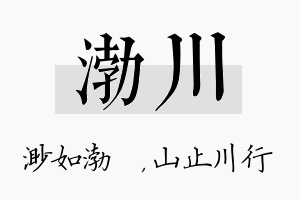 渤川

渺如渤 ，山止川行